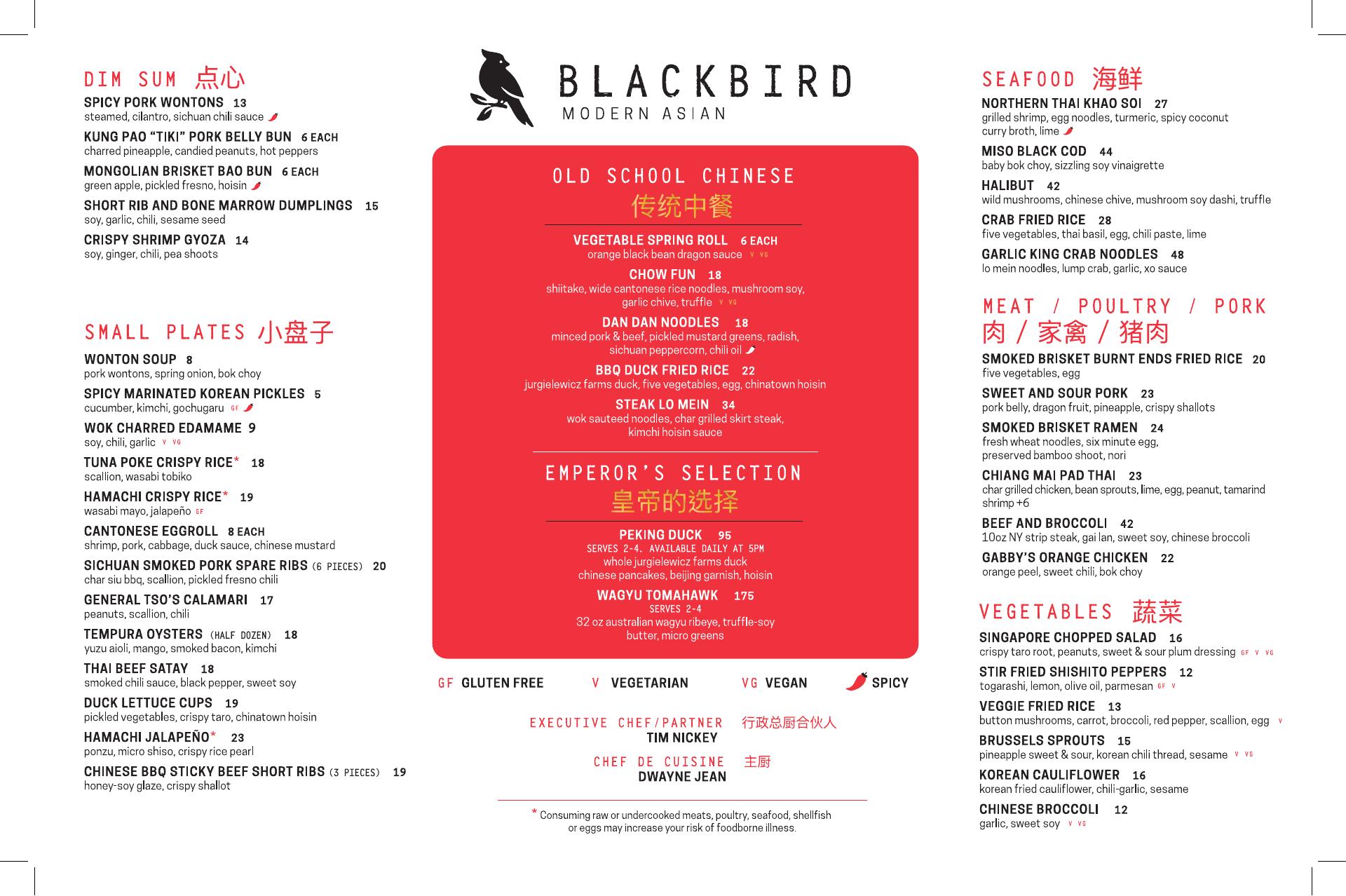 DIM SUM 点心

SPICY PORK WONTONS 13
steamed, cilantro, sichuan chili sauce

KUNG PAO "TIKI" PORK BELLY BUN 6 EACH
charred pineapple, candied peanuts, hot peppers

MONGOLIAN BRISKET BAO BUN 6 EACH
green apple, pickled fresno, hoisin

SHORT RIB AND BONE MARROW DUMPLINGS 15
soy, garlic, chili, sesame seed

CRISPY SHRIMP GYOZA 14
soy, ginger, chili, pea shoots

SMALL PLATES 小盘子

WONTON SOUP 8
pork wontons, spring onion, bok choy

SPICY MARINATED KOREAN PICKLES 5
cucumber, kimchi, gochugaru GF

WOK CHARRED EDAMAME 9
soy, chili, garlic V VG

TUNA POKE CRISPY RICE* 18
scallion, wasabi tobiko

HAMACHI CRISPY RICE* 19
wasabi mayo, jalapeño GF

CANTONESE EGGROLL 8 EACH
shrimp, pork, cabbage, duck sauce, chinese mustard

SICHUAN SMOKED PORK SPARE RIBS (6 PIECES) 20
char siu bbq, scallion, pickled fresno chili

GENERAL TSO'S CALAMARI 17
peanuts, scallion, chili

TEMPURA OYSTERS (HALF DOZEN) 18
yuzu aioli, mango, smoked bacon, kimchi

THAI BEEF SATAY 18
smoked chili sauce, black pepper, sweet soy

DUCK LETTUCE CUPS 19
pickled vegetables, crispy taro, chinatown hoisin

HAMACHI JALAPEÑO* 23
ponzu, micro shiso, crispy rice pearl

CHINESE BBQ STICKY BEEF SHORT RIBS (3 PIECES) 19
honey-soy glaze, crispy shallot

BLACKBIRD
MODERN ASIAN

OLD SCHOOL CHINESE
传统中餐

VEGETABLE SPRING ROLL 6 EACH
orange black bean dragon sauce V VG

CHOW FUN 18
shiitake, wide cantonese rice noodles, mushroom soy, garlic chive, truffle V VG

DAN DAN NOODLES 18
minced pork & beef, pickled mustard greens, radish, sichuan peppercorn, chili oil

BBQ DUCK FRIED RICE 22
jurgielewicz farms duck, five vegetables, egg, chinatown hoisin

STEAK LO MEIN 34
wok sauteed noodles, char grilled skirt steak, kimchi hoisin sauce

EMPEROR'S SELECTION
皇帝的选择

PEKING DUCK 95
SERVES 2-4. AVAILABLE DAILY AT 5PM
whole jurgielewicz farms duck
chinese pancakes, beijing garnish, hoisin

WAGYU TOMAHAWK 175
SERVES 2-4
32 oz australian wagyu ribeye, truffle-soy butter, micro greens

GF GLUTEN FREE V VEGETARIAN VG VEGAN SPICY

EXECUTIVE CHEF/PARTNER 行政总厨合伙人
TIM NICKEY

CHEF DE CUISINE 主厨
DWAYNE JEAN

* Consuming raw or undercooked meats, poultry, seafood, shellfish or eggs may increase your risk of foodborne illness.

SEAFOOD 海鲜

NORTHERN THAI KHAO SOI 27
grilled shrimp, egg noodles, turmeric, spicy coconut curry broth, lime

MISO BLACK COD 44
baby bok choy, sizzling soy vinaigrette

HALIBUT 42
wild mushrooms, chinese chive, mushroom soy dashi, truffle

CRAB FRIED RICE 28
five vegetables, thai basil, egg, chili paste, lime

GARLIC KING CRAB NOODLES 48
lo mein noodles, lump crab, garlic, xo sauce

MEAT / POULTRY / PORK
肉 / 家禽 / 猪肉

SMOKED BRISKET BURNT ENDS FRIED RICE 20
five vegetables, egg

SWEET AND SOUR PORK 23
pork belly, dragon fruit, pineapple, crispy shallots

SMOKED BRISKET RAMEN 24
fresh wheat noodles, six minute egg, preserved bamboo shoot, nori

CHIANG MAI PAD THAI 23
char grilled chicken, bean sprouts, lime, egg, peanut, tamarind
shrimp +6

BEEF AND BROCCOLI 42
10oz NY strip steak, gai lan, sweet soy, chinese broccoli

GABBY'S ORANGE CHICKEN 22
orange peel, sweet chili, bok choy

VEGETABLES 蔬菜

SINGAPORE CHOPPED SALAD 16
crispy taro root, peanuts, sweet & sour plum dressing GF V VG

STIR FRIED SHISHITO PEPPERS 12
togarashi, lemon, olive oil, parmesan GF V

VEGGIE FRIED RICE 13
button mushrooms, carrot, broccoli, red pepper, scallion, egg V

BRUSSELS SPROUTS 15
pineapple sweet & sour, korean chili thread, sesame V VG

KOREAN CAULIFLOWER 16
korean fried cauliflower, chili-garlic, sesame

CHINESE BROCCOLI 12
garlic, sweet soy V VG